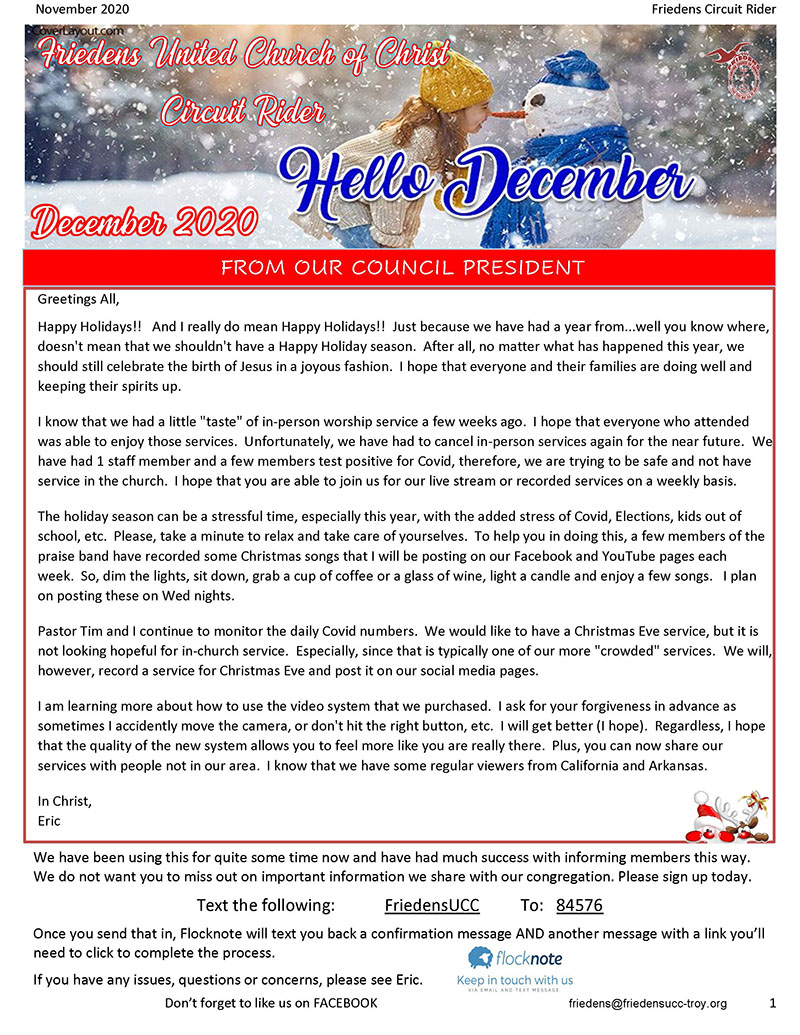 November 2020

Friedens Circuit Rider

CoverLayout.com

Friedens United Church of Christ

Circuit Rider

Hello December

December 2020

FROM OUR COUNCIL PRESIDENT

Greetings All,

Happy Holidays!! And I really do mean Happy Holidays!! Just because we have had a year from...well you know where, doesn't mean that we shouldn't have a Happy Holiday season. After all, no matter what has happened this year, we should still celebrate the birth of Jesus in a joyous fashion. I hope that everyone and their families are doing well and keeping their spirits up.

I know that we had a little "taste" of in-person worship service a few weeks ago. I hope that everyone who attended was able to enjoy those services. Unfortunately, we have had to cancel in-person services again for the near future. We have had 1 staff member and a few members test positive for Covid, therefore, we are trying to be safe and not have service in the church. I hope that you are able to join us for our live stream or recorded services on a weekly basis.

The holiday season can be a stressful time, especially this year, with the added stress of Covid, Elections, kids out of school, etc. Please, take a minute to relax and take care of yourselves. To help you in doing this, a few members of the praise band have recorded some Christmas songs that I will be posting on our Facebook and YouTube pages each week. So, dim the lights, sit down, grab a cup of coffee or a glass of wine, light a candle and enjoy a few songs. I plan on posting these on Wed nights.

Pastor Tim and I continue to monitor the daily Covid numbers. We would like to have a Christmas Eve service, but it is not looking hopeful for in-church service. Especially, since that is typically one of our more "crowded" services. We will, however, record a service for Christmas Eve and post it on our social media pages.

I am learning more about how to use the video system that we purchased. I ask for your forgiveness in advance as sometimes I accidently move the camera, or don't hit the right button, etc. I will get better (I hope). Regardless, I hope that the quality of the new system allows you to feel more like you are really there. Plus, you can now share our services with people not in our area. I know that we have some regular viewers from California and Arkansas.

In Christ,
Eric

We have been using this for quite some time now and have had much success with informing members this way. We do not want you to miss out on important information we share with our congregation. Please sign up today.

Text the following: FriedensUCC To: 84576

Once you send that in, Flocknote will text you back a confirmation message AND another message with a link you'll need to click to complete the process.

If you have any issues, questions or concerns, please see Eric.

flocknote
Keep in touch with us
VIA EMAIL AND TEXT MESSAGE

Don't forget to like us on FACEBOOK

friedens@friedensucc-troy.org

1